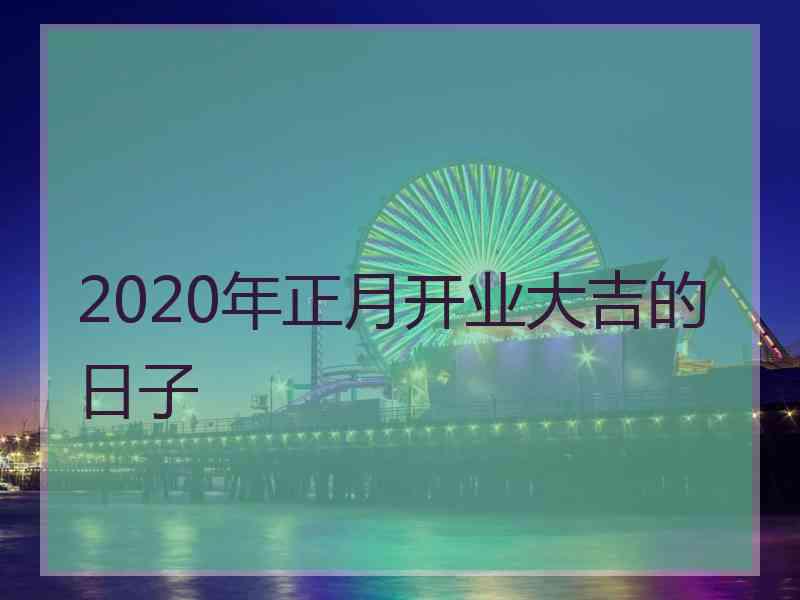 2020年正月开业大吉的日子